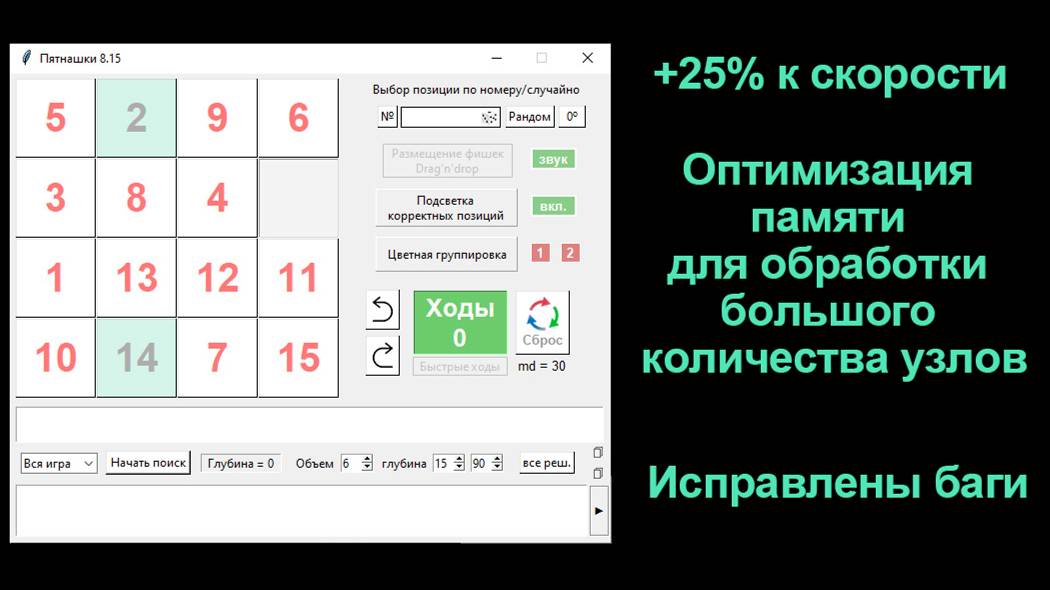 Пятнашки 8.15

| 5 | 2 | 9 | 6 |
|---|---|---|---|
| 3 | 8 | 4 | |
| 1 | 13 | 12 | 11 |
| 10 | 14 | 7 | 15 |

Выбор позиции по номеру/случайно

№ Рандом 0°

Размещение фишек Drag'n'drop

звук

Подсветка корректных позиций

вкл.

Цветная группировка

1 2

Ходы 0

Сброс

Быстрые ходы

md = 30

Вся игра Начать поиск Глубина = 0 Объем 6 глубина 15 90 все реш.

+25% к скорости

Оптимизация памяти для обработки большого количества узлов

Исправлены баги